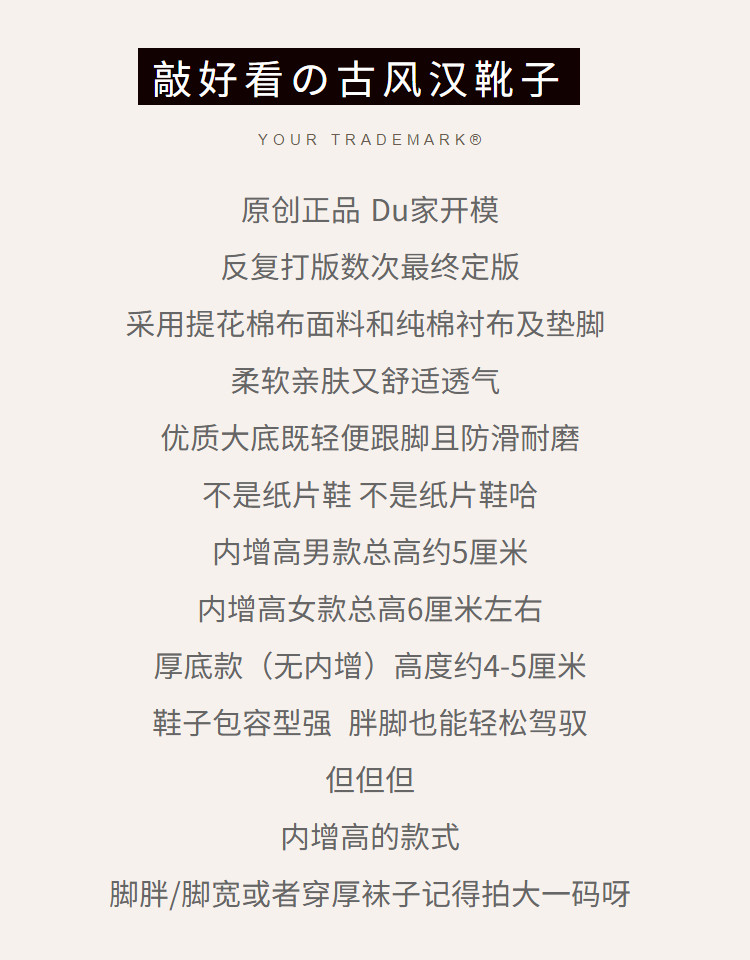 敲好看の古风汉靴子

YOUR TRADEMARK®

原创正品 Du家开模

反复打版数次最终定版

采用提花棉布面料和纯棉衬布及垫脚

柔软亲肤又舒适透气

优质大底既轻便跟脚且防滑耐磨

不是纸片鞋 不是纸片鞋哈

内增高男款总高约5厘米

内增高女款总高6厘米左右

厚底款（无内增）高度约4-5厘米

鞋子包容型强 胖脚也能轻松驾驭

但但但

内增高的款式

脚胖/脚宽或者穿厚袜子记得拍大一码呀